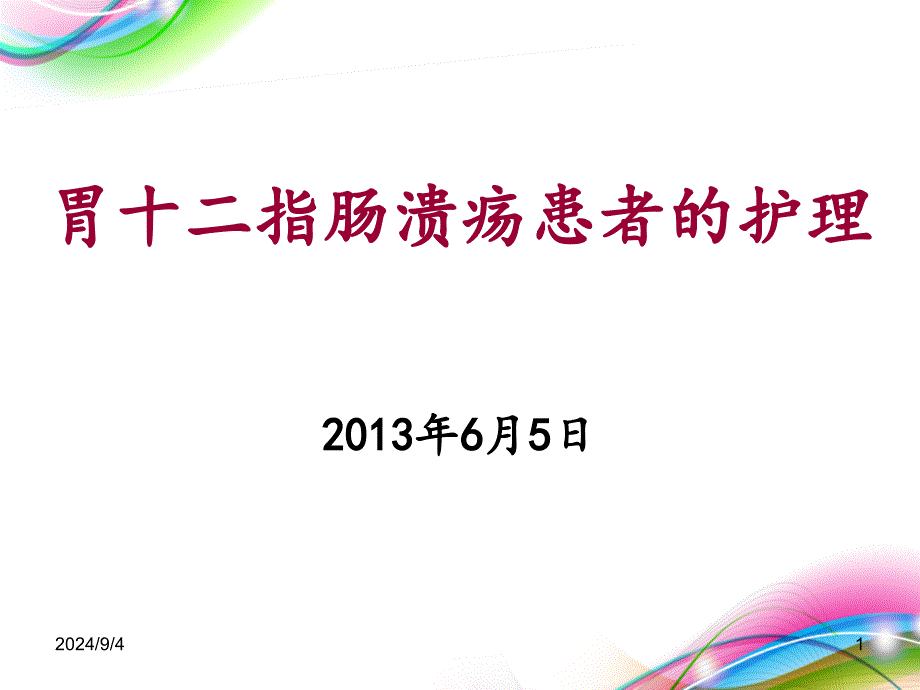 胃十二指肠溃疡患者的护理

2013年6月5日

2024/9/4

1